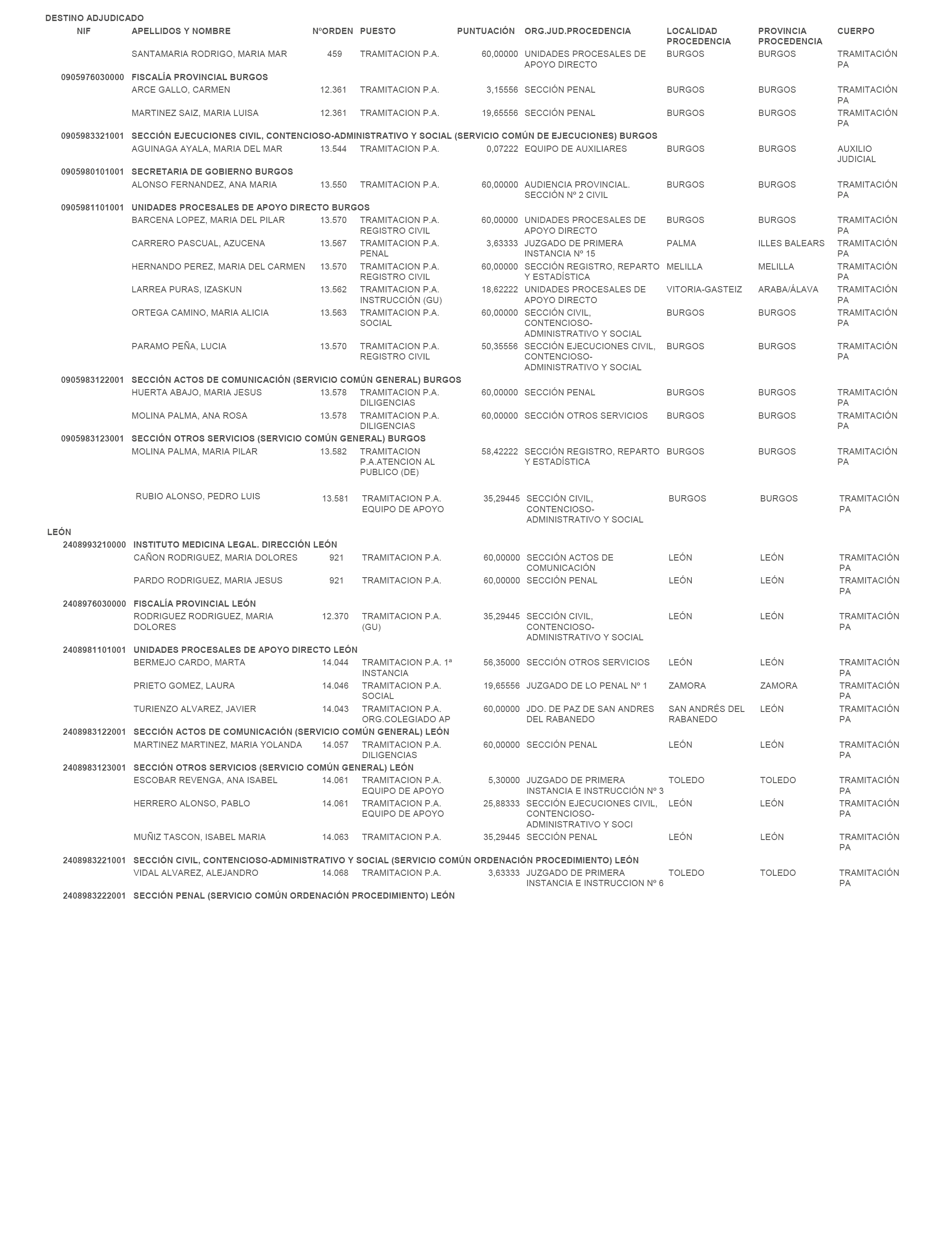 DESTINO ADJUDICADO

| NIF | APELLIDOS Y NOMBRE | NºORDEN | PUESTO | PUNTUACIÓN | ORG.JUD.PROCEDENCIA | LOCALIDAD PROCEDENCIA | PROVINCIA PROCEDENCIA | CUERPO |
|---|---|---|---|---|---|---|---|---|
| | SANTAMARIA RODRIGO, MARIA MAR | 459 | TRAMITACION P.A. | 60,00000 | UNIDADES PROCESALES DE APOYO DIRECTO | BURGOS | BURGOS | TRAMITACIÓN PA |
| 0905976030000 | FISCALÍA PROVINCIAL BURGOS | | | | | | | |
| | ARCE GALLO, CARMEN | 12.361 | TRAMITACION P.A. | 3,15556 | SECCIÓN PENAL | BURGOS | BURGOS | TRAMITACIÓN PA |
| | MARTINEZ SAIZ, MARIA LUISA | 12.361 | TRAMITACION P.A. | 19,65556 | SECCIÓN PENAL | BURGOS | BURGOS | TRAMITACIÓN PA |
| 0905983321001 | SECCIÓN EJECUCIONES CIVIL, CONTENCIOSO-ADMINISTRATIVO Y SOCIAL (SERVICIO COMÚN DE EJECUCIONES) BURGOS | | | | | | | |
| | AGUINAGA AYALA, MARIA DEL MAR | 13.544 | TRAMITACION P.A. | 0,07222 | EQUIPO DE AUXILIARES | BURGOS | BURGOS | AUXILIO JUDICIAL |
| 0905980101001 | SECRETARIA DE GOBIERNO BURGOS | | | | | | | |
| | ALONSO FERNANDEZ, ANA MARIA | 13.550 | TRAMITACION P.A. | 60,00000 | AUDIENCIA PROVINCIAL. SECCIÓN Nº 2 CIVIL | BURGOS | BURGOS | TRAMITACIÓN PA |
| 0905981101001 | UNIDADES PROCESALES DE APOYO DIRECTO BURGOS | | | | | | | |
| | BARCENA LOPEZ, MARIA DEL PILAR | 13.570 | TRAMITACION P.A. REGISTRO CIVIL | 60,00000 | UNIDADES PROCESALES DE APOYO DIRECTO | BURGOS | BURGOS | TRAMITACIÓN PA |
| | CARRERO PASCUAL, AZUCENA | 13.567 | TRAMITACION P.A. PENAL | 3,63333 | JUZGADO DE PRIMERA INSTANCIA Nº 15 | PALMA | ILLES BALEARS | TRAMITACIÓN PA |
| | HERNANDO PEREZ, MARIA DEL CARMEN | 13.570 | TRAMITACION P.A. REGISTRO CIVIL | 60,00000 | SECCIÓN REGISTRO, REPARTO Y ESTADÍSTICA | MELILLA | MELILLA | TRAMITACIÓN PA |
| | LARREA PURAS, IZASKUN | 13.562 | TRAMITACION P.A. INSTRUCCIÓN (GU) | 18,62222 | UNIDADES PROCESALES DE APOYO DIRECTO | VITORIA-GASTEIZ | ARABA/ÁLAVA | TRAMITACIÓN PA |
| | ORTEGA CAMINO, MARIA ALICIA | 13.563 | TRAMITACION P.A. SOCIAL | 60,00000 | SECCIÓN CIVIL, CONTENCIOSO-ADMINISTRATIVO Y SOCIAL | BURGOS | BURGOS | TRAMITACIÓN PA |
| | PARAMO PEÑA, LUCIA | 13.570 | TRAMITACION P.A. REGISTRO CIVIL | 50,35556 | SECCIÓN EJECUCIONES CIVIL, CONTENCIOSO-ADMINISTRATIVO Y SOCIAL | BURGOS | BURGOS | TRAMITACIÓN PA |
| 0905983122001 | SECCIÓN ACTOS DE COMUNICACIÓN (SERVICIO COMÚN GENERAL) BURGOS | | | | | | | |
| | HUERTA ABAJO, MARIA JESUS | 13.578 | TRAMITACION P.A. DILIGENCIAS | 60,00000 | SECCIÓN PENAL | BURGOS | BURGOS | TRAMITACIÓN PA |
| | MOLINA PALMA, ANA ROSA | 13.578 | TRAMITACION P.A. DILIGENCIAS | 60,00000 | SECCIÓN OTROS SERVICIOS | BURGOS | BURGOS | TRAMITACIÓN PA |
| 0905983123001 | SECCIÓN OTROS SERVICIOS (SERVICIO COMÚN GENERAL) BURGOS | | | | | | | |
| | MOLINA PALMA, MARIA PILAR | 13.582 | TRAMITACION P.A.ATENCION AL PUBLICO (DE) | 58,42222 | SECCIÓN REGISTRO, REPARTO Y ESTADÍSTICA | BURGOS | BURGOS | TRAMITACIÓN PA |
| | RUBIO ALONSO, PEDRO LUIS | 13.581 | TRAMITACION P.A. EQUIPO DE APOYO | 35,29445 | SECCIÓN CIVIL, CONTENCIOSO-ADMINISTRATIVO Y SOCIAL | BURGOS | BURGOS | TRAMITACIÓN PA |
| LEÓN | | | | | | | | |
| 2408993210000 | INSTITUTO MEDICINA LEGAL. DIRECCIÓN LEÓN | | | | | | | |
| | CAÑON RODRIGUEZ, MARIA DOLORES | 921 | TRAMITACION P.A. | 60,00000 | SECCIÓN ACTOS DE COMUNICACIÓN | LEÓN | LEÓN | TRAMITACIÓN PA |
| | PARDO RODRIGUEZ, MARIA JESUS | 921 | TRAMITACION P.A. | 60,00000 | SECCIÓN PENAL | LEÓN | LEÓN | TRAMITACIÓN PA |
| 2408976030000 | FISCALÍA PROVINCIAL LEÓN | | | | | | | |
| | RODRIGUEZ RODRIGUEZ, MARIA DOLORES | 12.370 | TRAMITACION P.A. (GU) | 35,29445 | SECCIÓN CIVIL, CONTENCIOSO-ADMINISTRATIVO Y SOCIAL | LEÓN | LEÓN | TRAMITACIÓN PA |
| 2408981101001 | UNIDADES PROCESALES DE APOYO DIRECTO LEÓN | | | | | | | |
| | BERMEJO CARDO, MARTA | 14.044 | TRAMITACION P.A. 1ª INSTANCIA | 56,35000 | SECCIÓN OTROS SERVICIOS | LEÓN | LEÓN | TRAMITACIÓN PA |
| | PRIETO GOMEZ, LAURA | 14.046 | TRAMITACION P.A. SOCIAL | 19,65556 | JUZGADO DE LO PENAL Nº 1 | ZAMORA | ZAMORA | TRAMITACIÓN PA |
| | TURIENZO ALVAREZ, JAVIER | 14.043 | TRAMITACION P.A. ORG.COLEGIADO AP | 60,00000 | JDO. DE PAZ DE SAN ANDRES DEL RABANEDO | SAN ANDRÉS DEL RABANEDO | LEÓN | TRAMITACIÓN PA |
| 2408983122001 | SECCIÓN ACTOS DE COMUNICACIÓN (SERVICIO COMÚN GENERAL) LEÓN | | | | | | | |
| | MARTINEZ MARTINEZ, MARIA YOLANDA | 14.057 | TRAMITACION P.A. DILIGENCIAS | 60,00000 | SECCIÓN PENAL | LEÓN | LEÓN | TRAMITACIÓN PA |
| 2408983123001 | SECCIÓN OTROS SERVICIOS (SERVICIO COMÚN GENERAL) LEÓN | | | | | | | |
| | ESCOBAR REVENGA, ANA ISABEL | 14.061 | TRAMITACION P.A. EQUIPO DE APOYO | 5,30000 | JUZGADO DE PRIMERA INSTANCIA E INSTRUCCIÓN Nº 3 | TOLEDO | TOLEDO | TRAMITACIÓN PA |
| | HERRERO ALONSO, PABLO | 14.061 | TRAMITACION P.A. EQUIPO DE APOYO | 25,88333 | SECCIÓN EJECUCIONES CIVIL, CONTENCIOSO-ADMINISTRATIVO Y SOCI | LEÓN | LEÓN | TRAMITACIÓN PA |
| | MUÑIZ TASCON, ISABEL MARIA | 14.063 | TRAMITACION P.A. | 35,29445 | SECCIÓN PENAL | LEÓN | LEÓN | TRAMITACIÓN PA |
| 2408983221001 | SECCIÓN CIVIL, CONTENCIOSO-ADMINISTRATIVO Y SOCIAL (SERVICIO COMÚN ORDENACIÓN PROCEDIMIENTO) LEÓN | | | | | | | |
| | VIDAL ALVAREZ, ALEJANDRO | 14.068 | TRAMITACION P.A. | 3,63333 | JUZGADO DE PRIMERA INSTANCIA E INSTRUCCION Nº 6 | TOLEDO | TOLEDO | TRAMITACIÓN PA |
| 2408983222001 | SECCIÓN PENAL (SERVICIO COMÚN ORDENACIÓN PROCEDIMIENTO) LEÓN | | | | | | | |